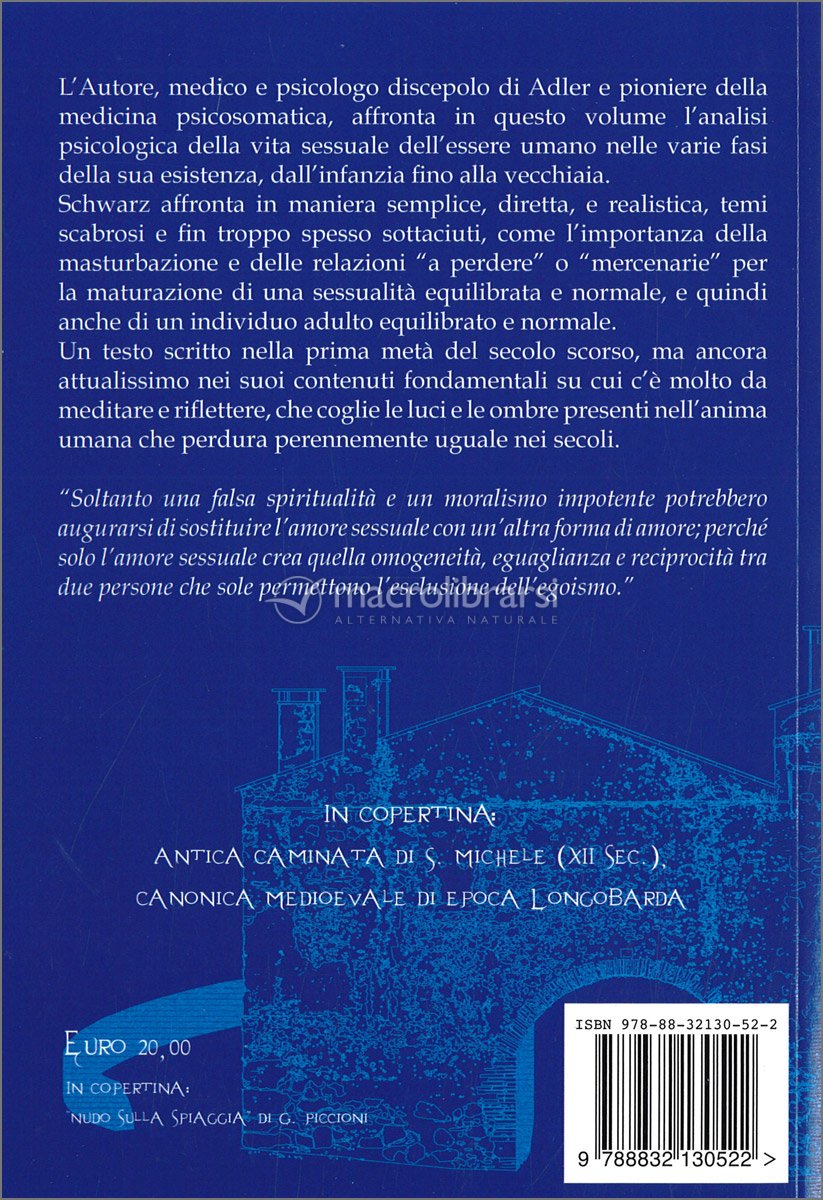 L'Autore, medico e psicologo discepolo di Adler e pioniere della medicina psicosomatica, affronta in questo volume l'analisi psicologica della vita sessuale dell'essere umano nelle varie fasi della sua esistenza, dall'infanzia fino alla vecchiaia.
Schwarz affronta in maniera semplice, diretta, e realistica, temi scabrosi e fin troppo spesso sottaciuti, come l'importanza della masturbazione e delle relazioni "a perdere" o "mercenarie" per la maturazione di una sessualità equilibrata e normale, e quindi anche di un individuo adulto equilibrato e normale.
Un testo scritto nella prima metà del secolo scorso, ma ancora attualissimo nei suoi contenuti fondamentali su cui c'è molto da meditare e riflettere, che coglie le luci e le ombre presenti nell'anima umana che perdura perennemente uguale nei secoli.

"Soltanto una falsa spiritualità e un moralismo impotente potrebbero augurarsi di sostituire l'amore sessuale con un'altra forma di amore; perché solo l'amore sessuale crea quella omogeneità, eguaglianza e reciprocità tra due persone che sole permettono l'esclusione dell'egoismo."

macrolibrarsi
ALTERNATIVA NATURALE

IN COPERTINA:
ANTICA CAMINATA DI S. MICHELE (XII SEC.),
CANONICA MEDIOEVALE DI EPOCA LONGOBARDA

EURO 20,00
IN COPERTINA:
"NUDO SULLA SPIAGGIA" DI G. PICCIONI

ISBN 978-88-32130-52-2
9 788832 130522 >